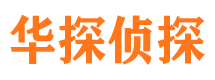 华探侦探